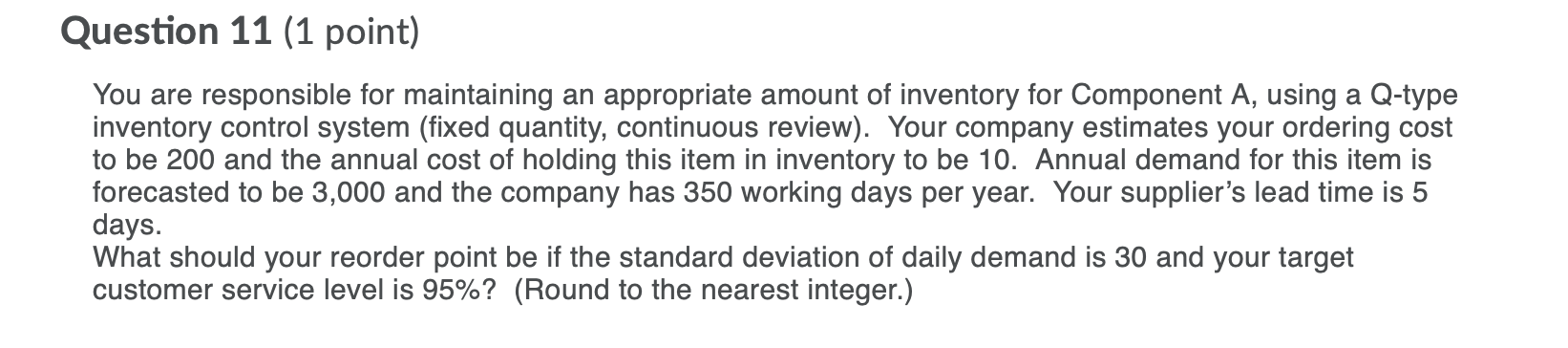 Question 11 (1 point)

You are responsible for maintaining an appropriate amount of inventory for Component A, using a Q-type inventory control system (fixed quantity, continuous review). Your company estimates your ordering cost to be 200 and the annual cost of holding this item in inventory to be 10. Annual demand for this item is forecasted to be 3,000 and the company has 350 working days per year. Your supplier's lead time is 5 days.
What should your reorder point be if the standard deviation of daily demand is 30 and your target customer service level is 95%? (Round to the nearest integer.)